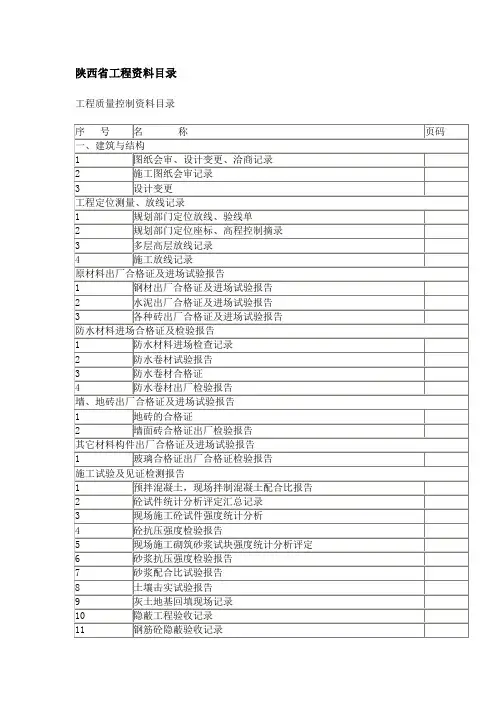 陕西省工程资料目录

工程质量控制资料目录

| 序　　号 | 名　　　称 | 页码 |
|---|---|---|
| 一、建筑与结构 | | |
| 1 | 图纸会审、设计变更、洽商记录 | |
| 2 | 施工图纸会审记录 | |
| 3 | 设计变更 | |
| 工程定位测量、放线记录 | | |
| 1 | 规划部门定位放线、验线单 | |
| 2 | 规划部门定位座标、高程控制摘录 | |
| 3 | 多层高层放线记录 | |
| 4 | 施工放线记录 | |
| 原材料出厂合格证及进场试验报告 | | |
| 1 | 钢材出厂合格证及进场试验报告 | |
| 2 | 水泥出厂合格证及进场试验报告 | |
| 3 | 各种砖出厂合格证及进场试验报告 | |
| 防水材料进场合格证及检验报告 | | |
| 1 | 防水材料进场检查记录 | |
| 2 | 防水卷材试验报告 | |
| 3 | 防水卷材合格证 | |
| 4 | 防水卷材出厂检验报告 | |
| 墙、地砖出厂合格证及进场试验报告 | | |
| 1 | 地砖的合格证 | |
| 2 | 墙面砖合格证出厂检验报告 | |
| 其它材料构件出厂合格证及进场试验报告 | | |
| 1 | 玻璃合格证出厂合格证检验报告 | |
| 施工试验及见证检测报告 | | |
| 1 | 预拌混凝土，现场拌制混凝土配合比报告 | |
| 2 | 砼试件统计分析评定汇总记录 | |
| 3 | 现场施工砼试件强度统计分析 | |
| 4 | 砼抗压强度检验报告 | |
| 5 | 现场施工砌筑砂浆试块强度统计分析评定 | |
| 6 | 砂浆抗压强度检验报告 | |
| 7 | 砂浆配合比试验报告 | |
| 8 | 土壤击实试验报告 | |
| 9 | 灰土地基回填现场记录 | |
| 10 | 隐蔽工程验收记录 | |
| 11 | 钢筋砼隐蔽验收记录 | |